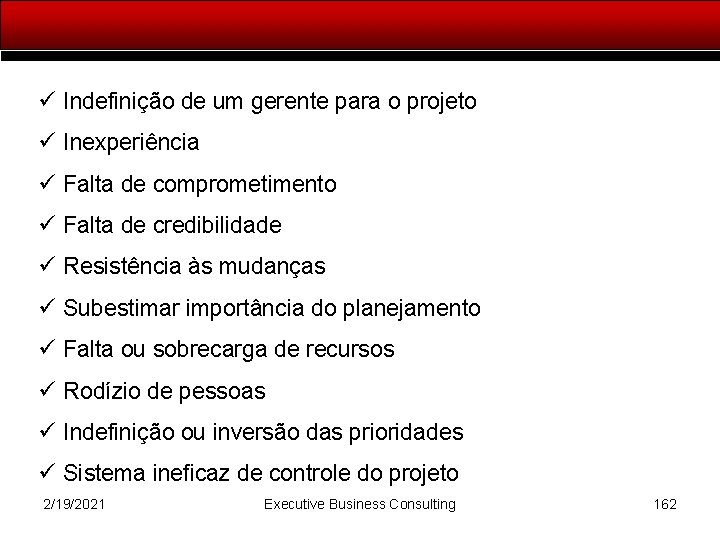 ✓ Indefinição de um gerente para o projeto
✓ Inexperiência
✓ Falta de comprometimento
✓ Falta de credibilidade
✓ Resistência às mudanças
✓ Subestimar importância do planejamento
✓ Falta ou sobrecarga de recursos
✓ Rodízio de pessoas
✓ Indefinição ou inversão das prioridades
✓ Sistema ineficaz de controle do projeto

2/19/2021 Executive Business Consulting 162